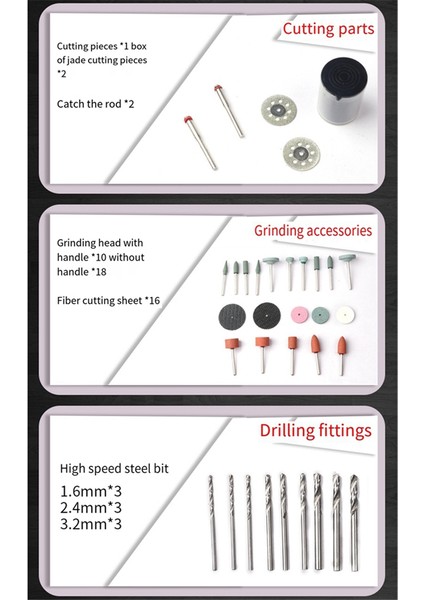 Cutting parts

Cutting pieces *1 box of jade cutting pieces *2

Catch the rod *2

Grinding accessories

Grinding head with handle *10 without handle *18

Fiber cutting sheet *16

Drilling fittings

High speed steel bit

1.6mm*3
2.4mm*3
3.2mm*3